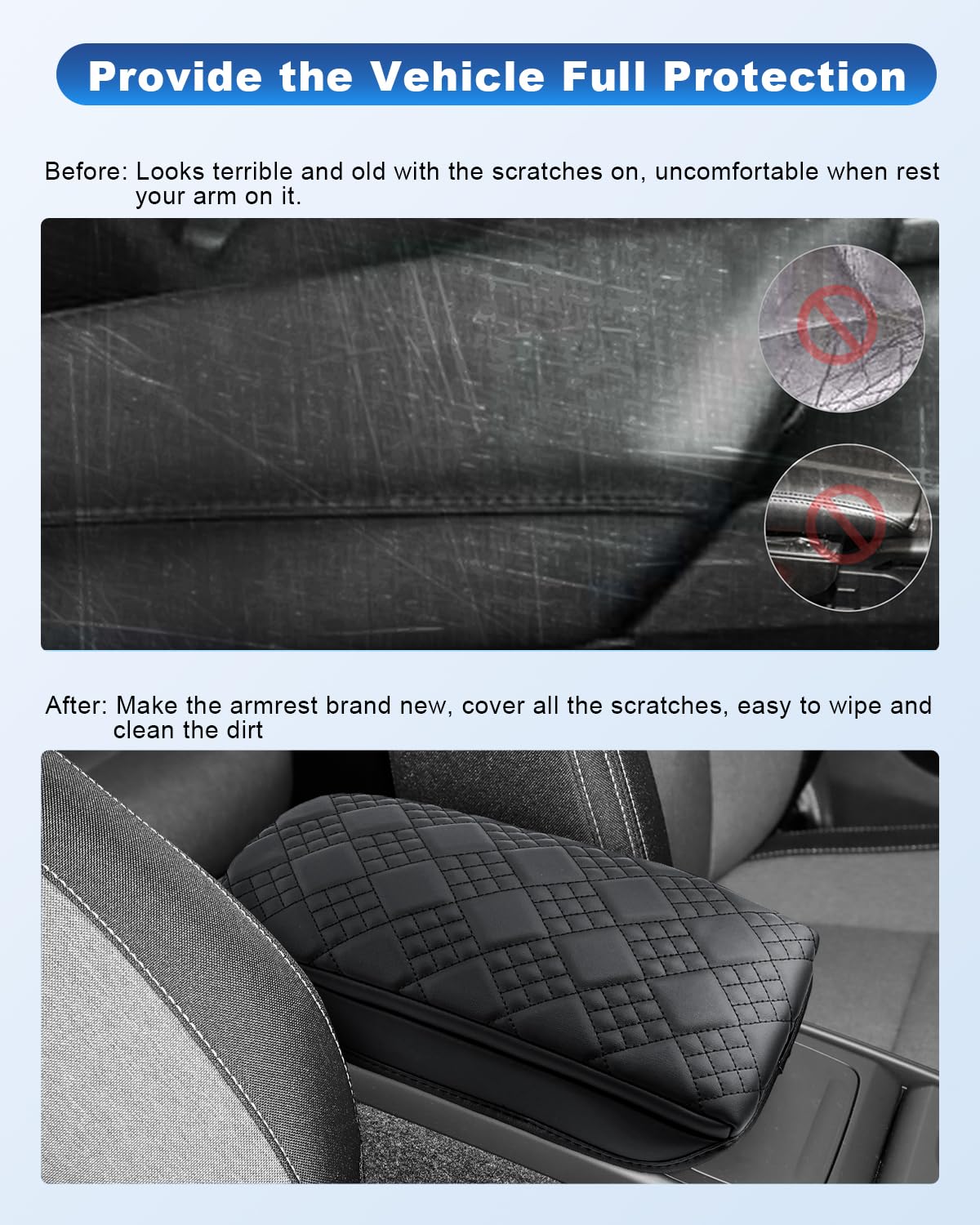 Provide the Vehicle Full Protection

Before: Looks terrible and old with the scratches on, uncomfortable when rest your arm on it.

After: Make the armrest brand new, cover all the scratches, easy to wipe and clean the dirt